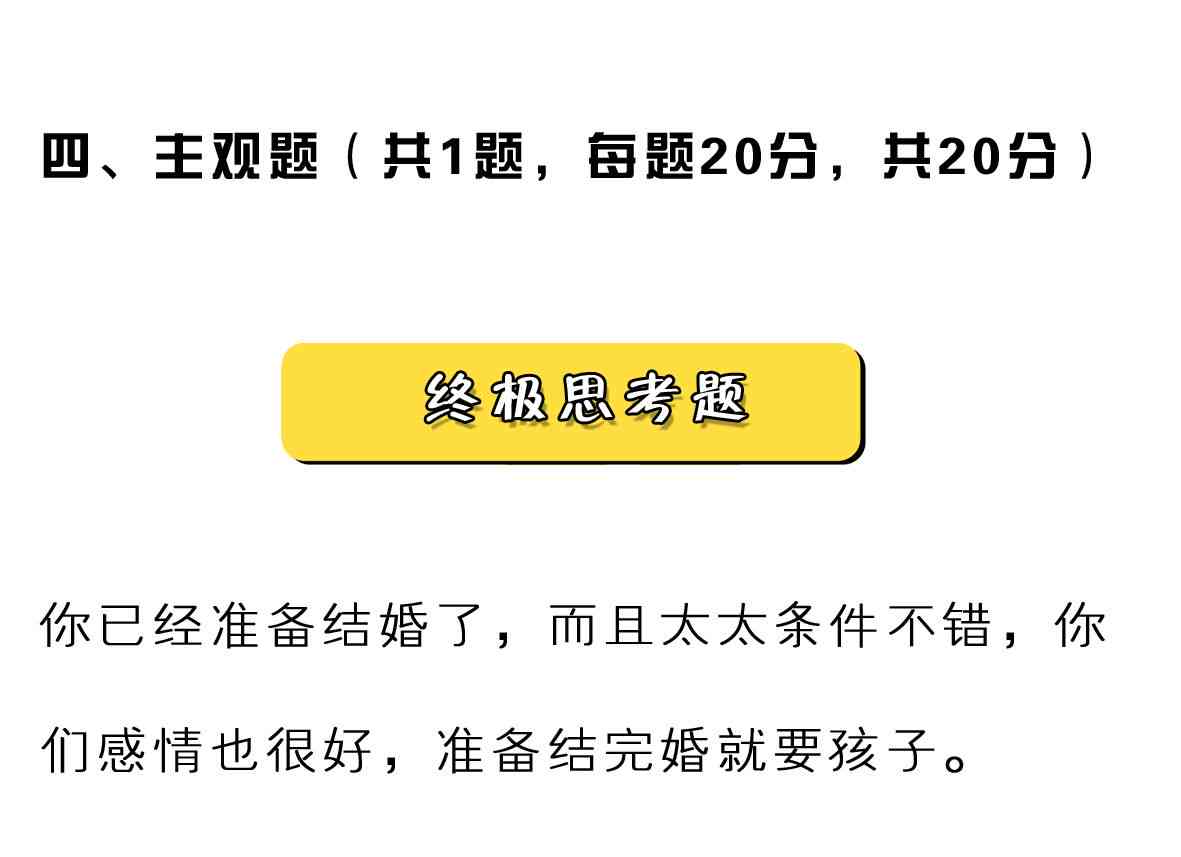 四、主观题（共1题，每题20分，共20分）

终极思考题

你已经准备结婚了，而且太太条件不错，你们感情也很好，准备结完婚就要孩子。